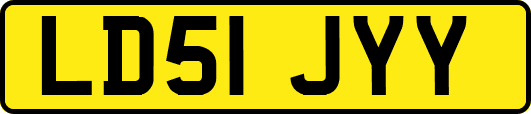 LD51 JYY